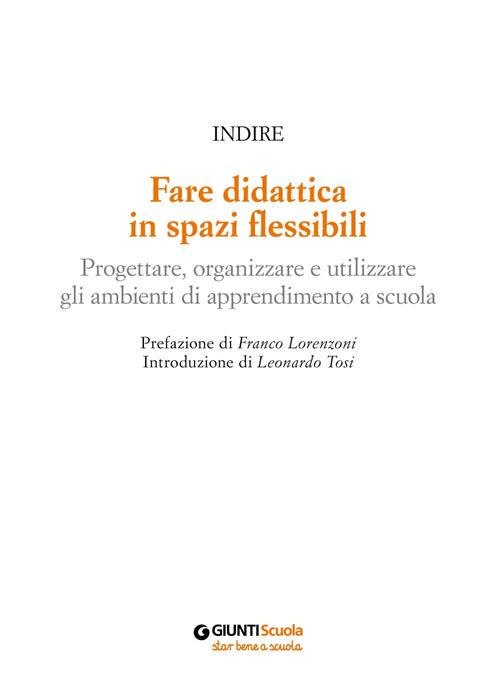 INDIRE

Fare didattica
in spazi flessibili

Progettare, organizzare e utilizzare
gli ambienti di apprendimento a scuola

Prefazione di Franco Lorenzoni
Introduzione di Leonardo Tosi

GIUNTI Scuola
star bene a scuola